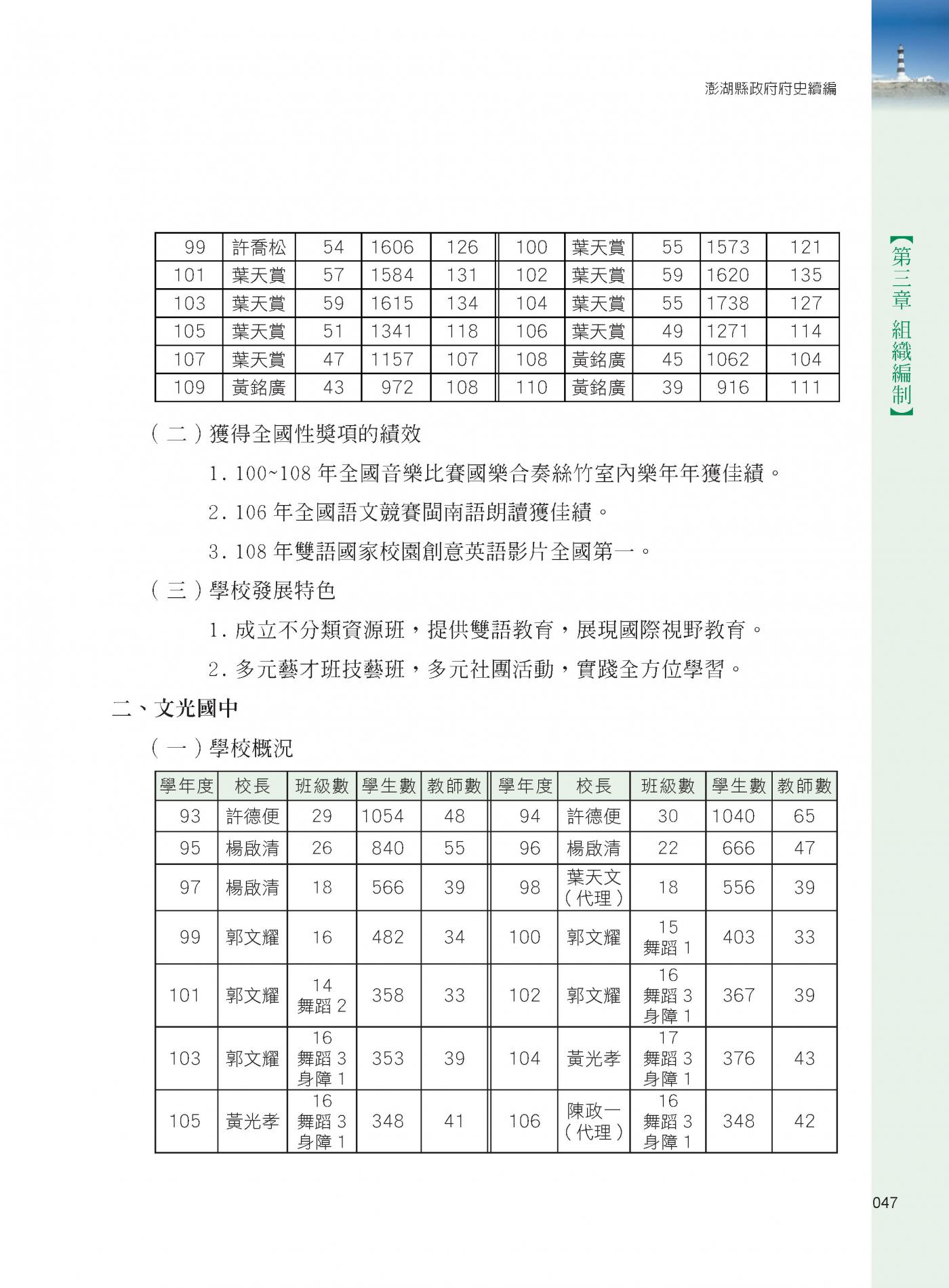 澎湖縣政府府史續編

【第三章 組織編制】

| 99 | 許喬松 | 54 | 1606 | 126 | 100 | 葉天賞 | 55 | 1573 | 121 |
|---|---|---|---|---|---|---|---|---|---|
| 101 | 葉天賞 | 57 | 1584 | 131 | 102 | 葉天賞 | 59 | 1620 | 135 |
| 103 | 葉天賞 | 59 | 1615 | 134 | 104 | 葉天賞 | 55 | 1738 | 127 |
| 105 | 葉天賞 | 51 | 1341 | 118 | 106 | 葉天賞 | 49 | 1271 | 114 |
| 107 | 葉天賞 | 47 | 1157 | 107 | 108 | 黃銘廣 | 45 | 1062 | 104 |
| 109 | 黃銘廣 | 43 | 972 | 108 | 110 | 黃銘廣 | 39 | 916 | 111 |

（二）獲得全國性獎項的績效

1. 100~108 年全國音樂比賽國樂合奏絲竹室內樂年年獲佳績。

2. 106 年全國語文競賽閩南語朗讀獲佳績。

3. 108 年雙語國家校園創意英語影片全國第一。

（三）學校發展特色

1. 成立不分類資源班，提供雙語教育，展現國際視野教育。

2. 多元藝才班技藝班，多元社團活動，實踐全方位學習。

二、文光國中

（一）學校概況

| 學年度 | 校長 | 班級數 | 學生數 | 教師數 | 學年度 | 校長 | 班級數 | 學生數 | 教師數 |
|---|---|---|---|---|---|---|---|---|---|
| 93 | 許德便 | 29 | 1054 | 48 | 94 | 許德便 | 30 | 1040 | 65 |
| 95 | 楊啟清 | 26 | 840 | 55 | 96 | 楊啟清 | 22 | 666 | 47 |
| 97 | 楊啟清 | 18 | 566 | 39 | 98 | 葉天文（代理） | 18 | 556 | 39 |
| 99 | 郭文耀 | 16 | 482 | 34 | 100 | 郭文耀 | 15 舞蹈 1 | 403 | 33 |
| 101 | 郭文耀 | 14 舞蹈 2 | 358 | 33 | 102 | 郭文耀 | 16 舞蹈 3 身障 1 | 367 | 39 |
| 103 | 郭文耀 | 16 舞蹈 3 身障 1 | 353 | 39 | 104 | 黃光孝 | 17 舞蹈 3 身障 1 | 376 | 43 |
| 105 | 黃光孝 | 16 舞蹈 3 身障 1 | 348 | 41 | 106 | 陳政一（代理） | 16 舞蹈 3 身障 1 | 348 | 42 |

047